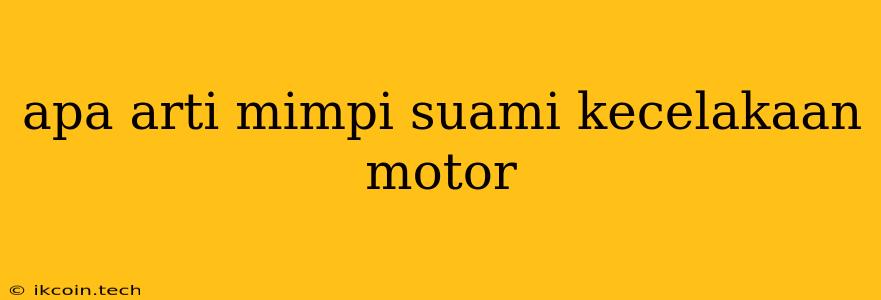 apa arti mimpi suami kecelakaan motor

© ikcoin.tech